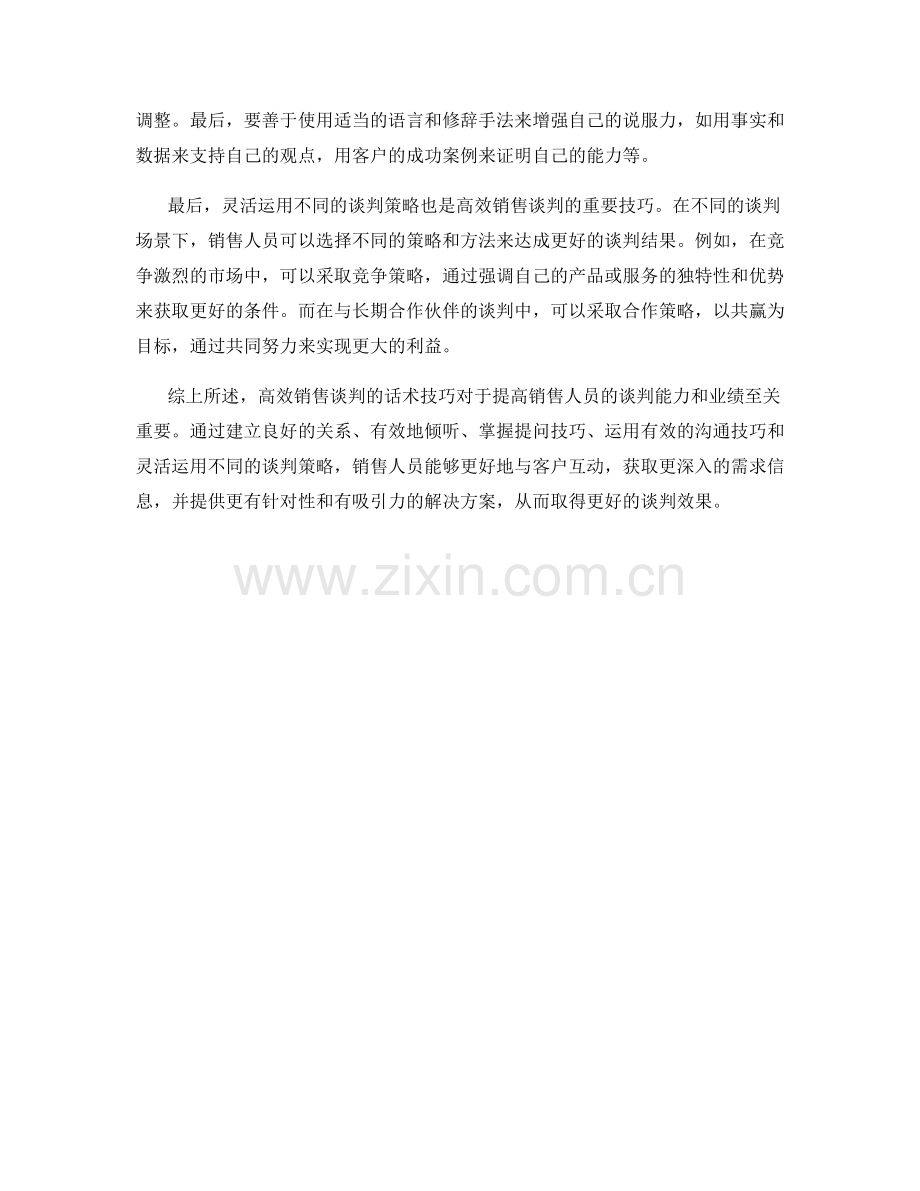 调整。最后，要善于使用适当的语言和修辞手法来增强自己的说服力，如用事实和数据来支持自己的观点，用客户的成功案例来证明自己的能力等。

最后，灵活运用不同的谈判策略也是高效销售谈判的重要技巧。在不同的谈判场景下，销售人员可以选择不同的策略和方法来达成更好的谈判结果。例如，在竞争激烈的市场中，可以采取竞争策略，通过强调自己的产品或服务的独特性和优势来获取更好的条件。而在与长期合作伙伴的谈判中，可以采取合作策略，以共赢为目标，通过共同努力来实现更大的利益。

综上所述，高效销售谈判的话术技巧对于提高销售人员的谈判能力和业绩至关重要。通过建立良好的关系、有效地倾听、掌握提问技巧、运用有效的沟通技巧和灵活运用不同的谈判策略，销售人员能够更好地与客户互动，获取更深入的需求信息，并提供更有针对性和有吸引力的解决方案，从而取得更好的谈判效果。

www.zixin.com.cn